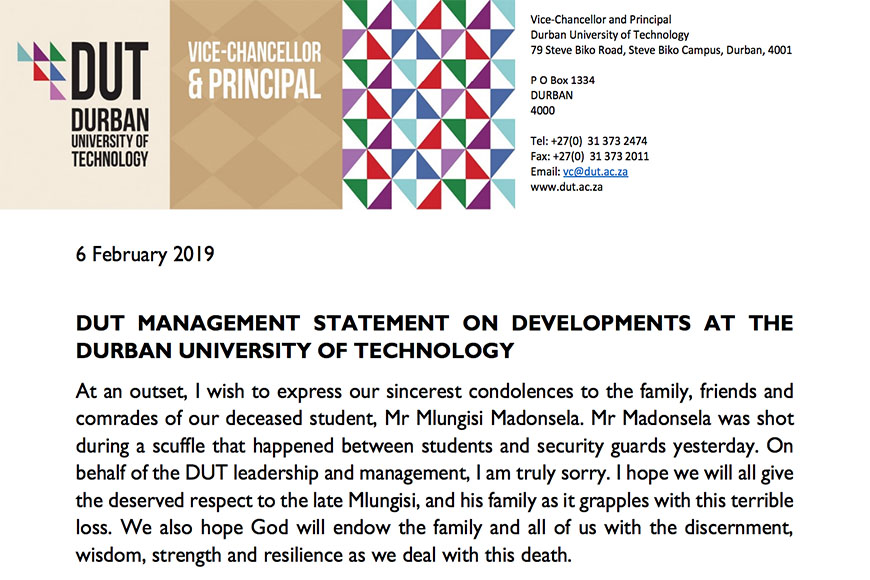 DUT
DURBAN
UNIVERSITY OF
TECHNOLOGY

VICE-CHANCELLOR
& PRINCIPAL

Vice-Chancellor and Principal
Durban University of Technology
79 Steve Biko Road, Steve Biko Campus, Durban, 4001

P O Box 1334
DURBAN
4000

Tel: +27(0) 31 373 2474
Fax: +27(0) 31 373 2011
Email: vc@dut.ac.za
www.dut.ac.za

6 February 2019

DUT MANAGEMENT STATEMENT ON DEVELOPMENTS AT THE DURBAN UNIVERSITY OF TECHNOLOGY

At an outset, I wish to express our sincerest condolences to the family, friends and comrades of our deceased student, Mr Mlungisi Madonsela. Mr Madonsela was shot during a scuffle that happened between students and security guards yesterday. On behalf of the DUT leadership and management, I am truly sorry. I hope we will all give the deserved respect to the late Mlungisi, and his family as it grapples with this terrible loss. We also hope God will endow the family and all of us with the discernment, wisdom, strength and resilience as we deal with this death.